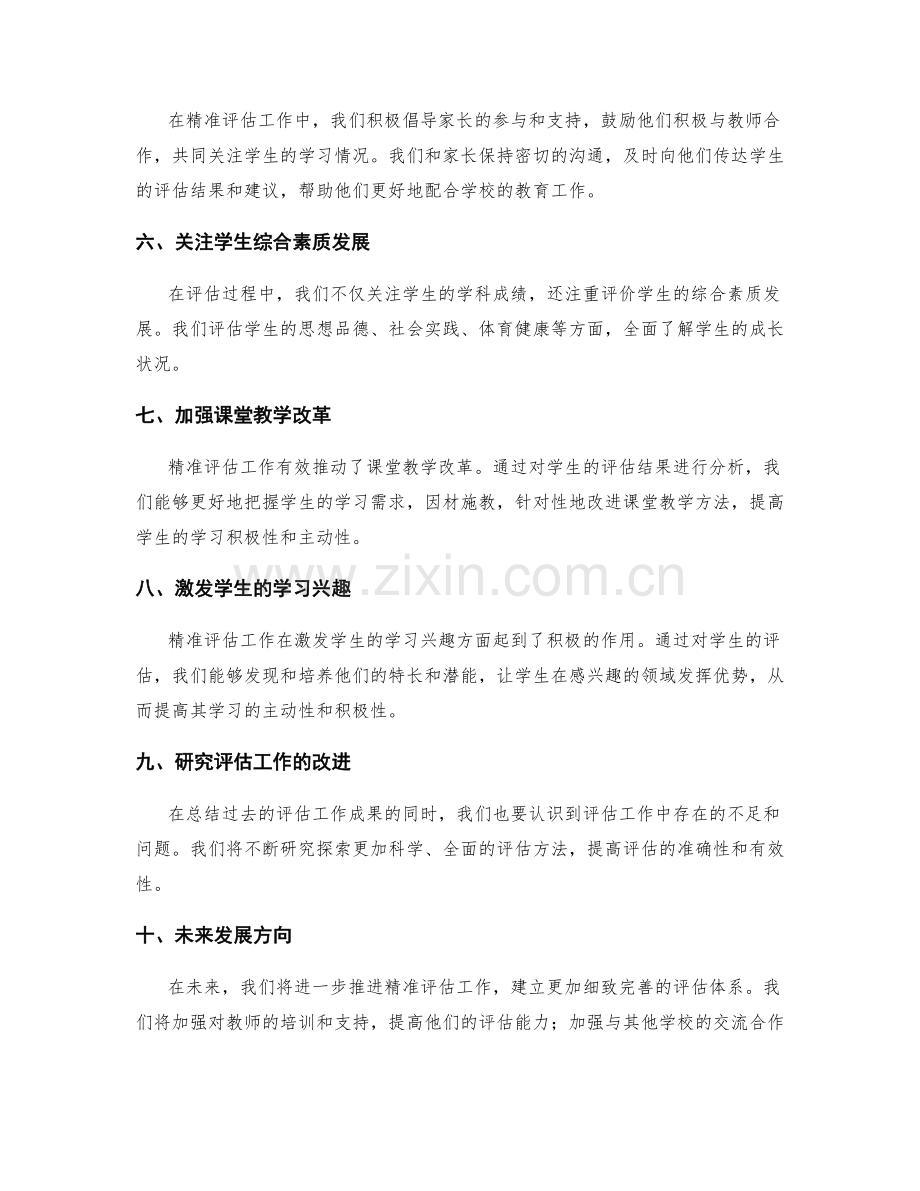 在精准评估工作中，我们积极倡导家长的参与和支持，鼓励他们积极与教师合作，共同关注学生的学习情况。我们和家长保持密切的沟通，及时向他们传达学生的评估结果和建议，帮助他们更好地配合学校的教育工作。

六、关注学生综合素质发展

在评估过程中，我们不仅关注学生的学科成绩，还注重评价学生的综合素质发展。我们评估学生的思想品德、社会实践、体育健康等方面，全面了解学生的成长状况。

七、加强课堂教学改革

精准评估工作有效推动了课堂教学改革。通过对学生的评估结果进行分析，我们能够更好地把握学生的学习需求，因材施教，针对性地改进课堂教学方法，提高学生的学习积极性和主动性。

八、激发学生的学习兴趣

精准评估工作在激发学生的学习兴趣方面起到了积极的作用。通过对学生的评估，我们能够发现和培养他们的特长和潜能，让学生在感兴趣的领域发挥优势，从而提高其学习的主动性和积极性。

九、研究评估工作的改进

在总结过去的评估工作成果的同时，我们也要认识到评估工作中存在的不足和问题。我们将不断研究探索更加科学、全面的评估方法，提高评估的准确性和有效性。

十、未来发展方向

在未来，我们将进一步推进精准评估工作，建立更加细致完善的评估体系。我们将加强对教师的培训和支持，提高他们的评估能力；加强与其他学校的交流合作

www.zixin.com.cn